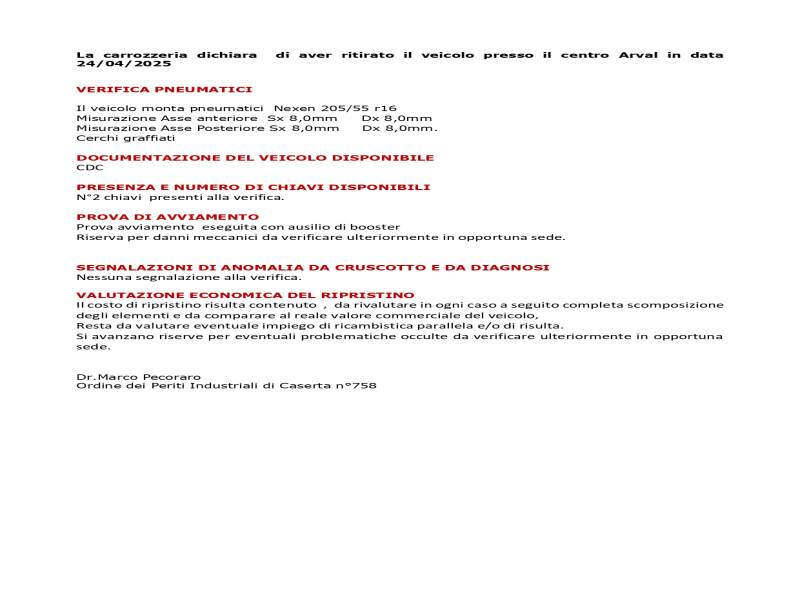 La carrozzeria dichiara di aver ritirato il veicolo presso il centro Arval in data 24/04/2025

VERIFICA PNEUMATICI

Il veicolo monta pneumatici Nexen 205/55 r16
Misurazione Asse anteriore Sx 8,0mm Dx 8,0mm
Misurazione Asse Posteriore Sx 8,0mm Dx 8,0mm.
Cerchi graffiati

DOCUMENTAZIONE DEL VEICOLO DISPONIBILE
CDC

PRESENZA E NUMERO DI CHIAVI DISPONIBILI
N°2 chiavi presenti alla verifica.

PROVA DI AVVIAMENTO
Prova avviamento eseguita con ausilio di booster
Riserva per danni meccanici da verificare ulteriormente in opportuna sede.

SEGNALAZIONI DI ANOMALIA DA CRUSCOTTO E DA DIAGNOSI
Nessuna segnalazione alla verifica.

VALUTAZIONE ECONOMICA DEL RIPRISTINO
Il costo di ripristino risulta contenuto , da rivalutare in ogni caso a seguito completa scomposizione degli elementi e da comparare al reale valore commerciale del veicolo,
Resta da valutare eventuale impiego di ricambistica parallela e/o di risulta.
Si avanzano riserve per eventuali problematiche occulte da verificare ulteriormente in opportuna sede.

Dr.Marco Pecoraro
Ordine dei Periti Industriali di Caserta n°758